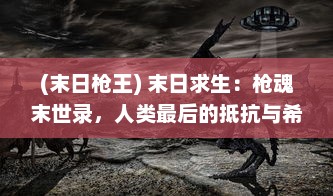 (末日枪王) 末日求生：枪魂末世录，人类最后的抵抗与希